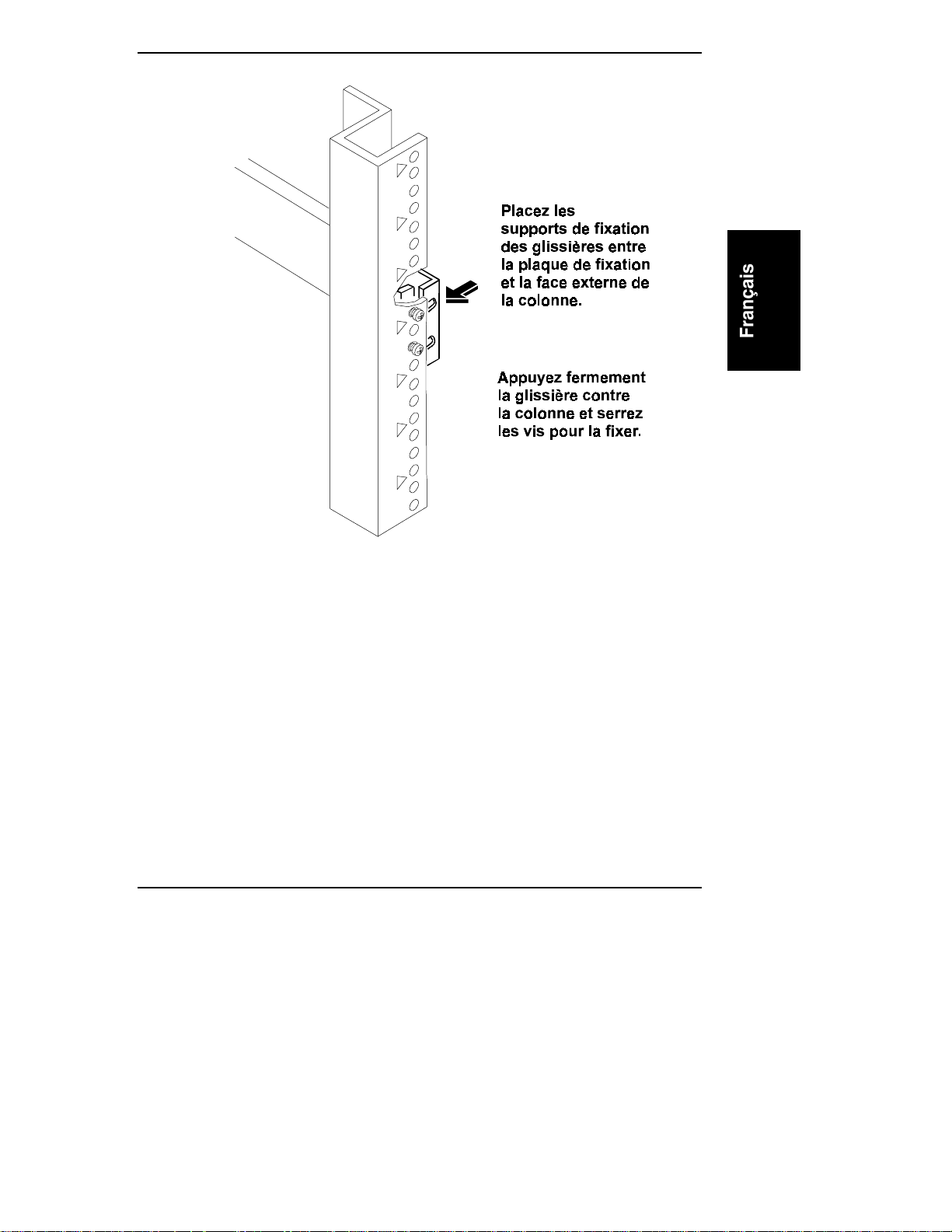 Placez les supports de fixation des glissières entre la plaque de fixation et la face externe de la colonne.

Appuyez fermement la glissière contre la colonne et serrez les vis pour la fixer.

Français